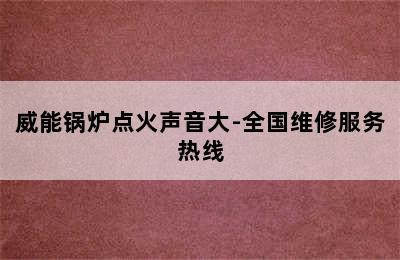 威能锅炉点火声音大-全国维修服务热线